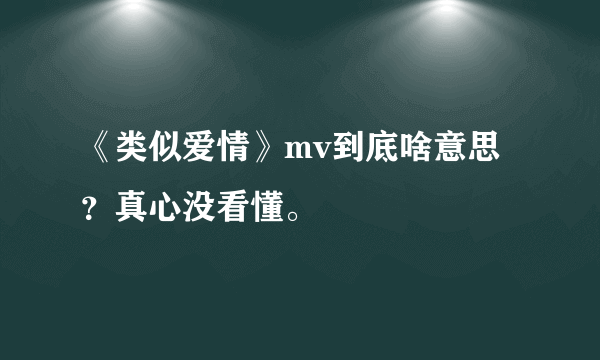 《类似爱情》mv到底啥意思？真心没看懂。